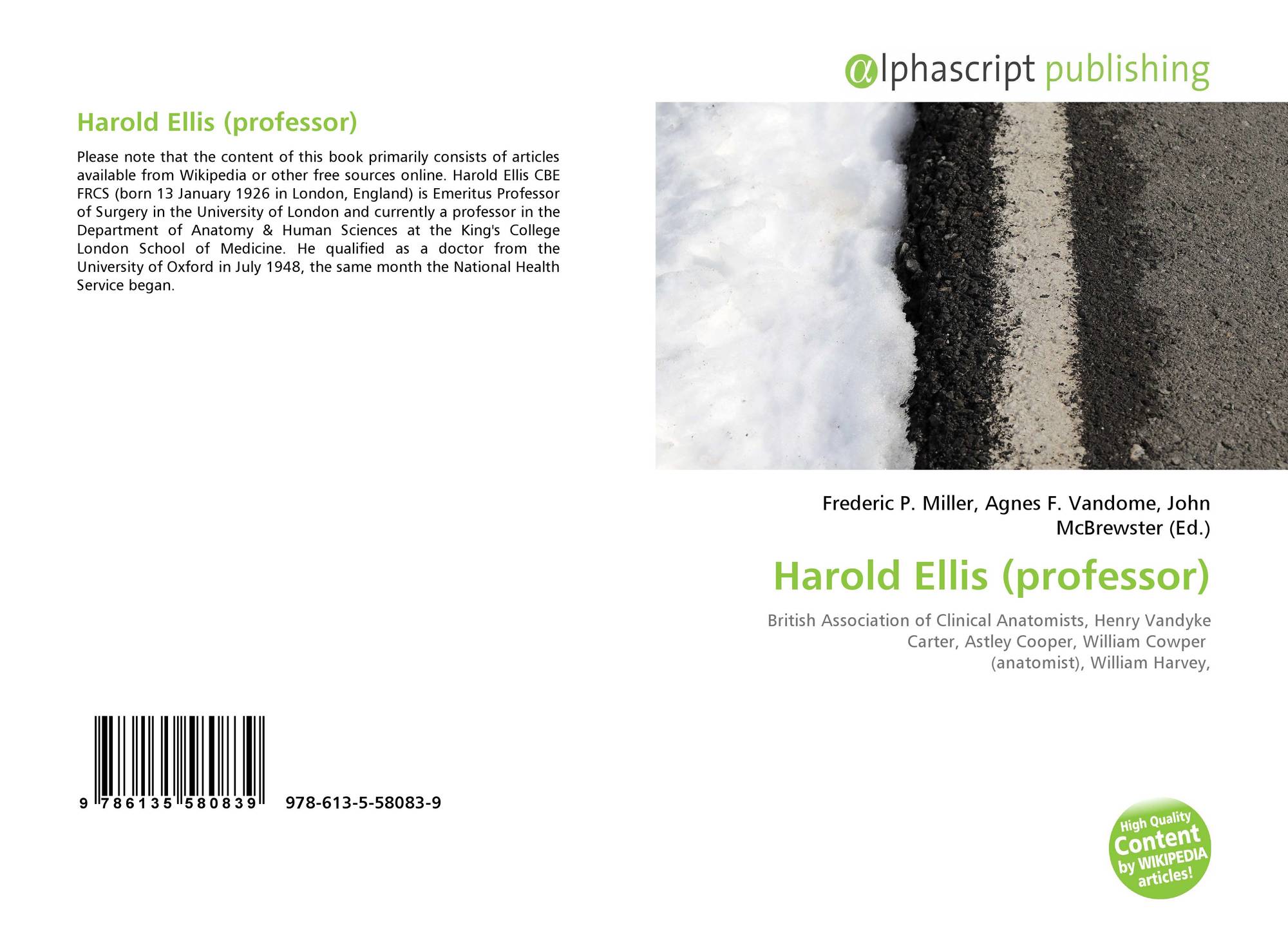 Harold Ellis (professor)

Please note that the content of this book primarily consists of articles available from Wikipedia or other free sources online. Harold Ellis CBE FRCS (born 13 January 1926 in London, England) is Emeritus Professor of Surgery in the University of London and currently a professor in the Department of Anatomy & Human Sciences at the King's College London School of Medicine. He qualified as a doctor from the University of Oxford in July 1948, the same month the National Health Service began.

9 786135 580839 978-613-5-58083-9

αlphascript publishing

Frederic P. Miller, Agnes F. Vandome, John McBrewster (Ed.)

Harold Ellis (professor)

British Association of Clinical Anatomists, Henry Vandyke Carter, Astley Cooper, William Cowper (anatomist), William Harvey,

High Quality Content by WIKIPEDIA articles!